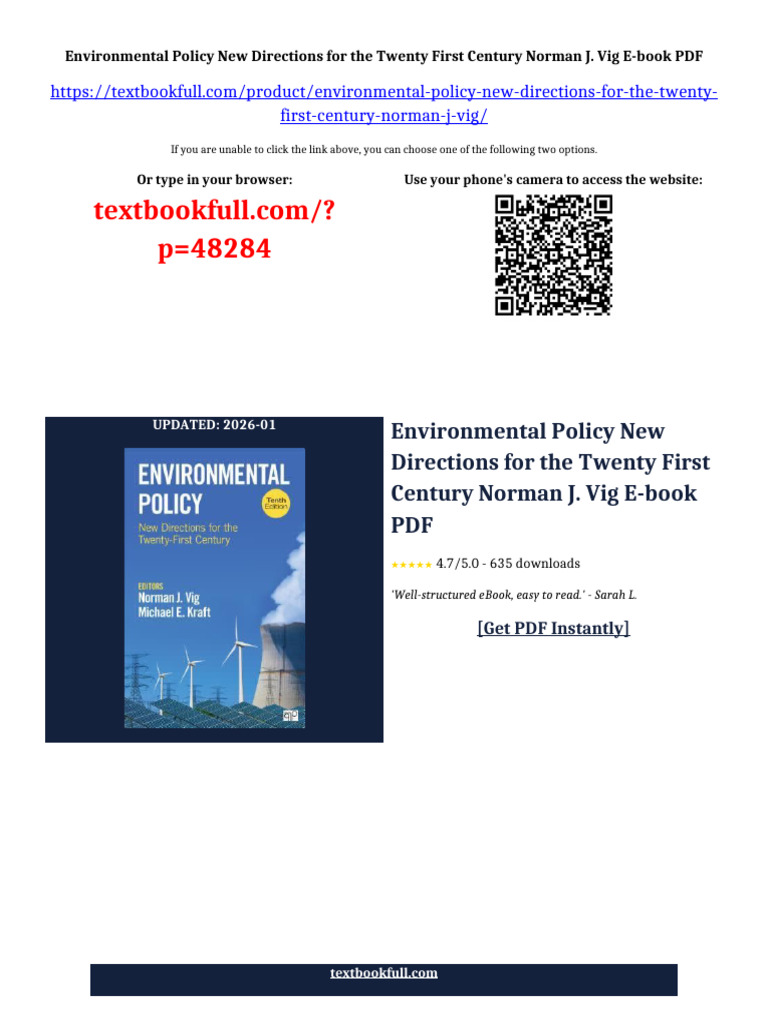 Environmental Policy New Directions for the Twenty First Century Norman J. Vig E-book PDF

https://textbookfull.com/product/environmental-policy-new-directions-for-the-twenty-first-century-norman-j-vig/

If you are unable to click the link above, you can choose one of the following two options.

Or type in your browser:

textbookfull.com/?p=48284

Use your phone's camera to access the website:

UPDATED: 2026-01

ENVIRONMENTAL POLICY

Tenth Edition

New Directions for the Twenty-First Century

EDITORS
Norman J. Vig
Michael E. Kraft

Environmental Policy New Directions for the Twenty First Century Norman J. Vig E-book PDF

★★★★★ 4.7/5.0 - 635 downloads

'Well-structured eBook, easy to read.' - Sarah L.

[Get PDF Instantly]

textbookfull.com